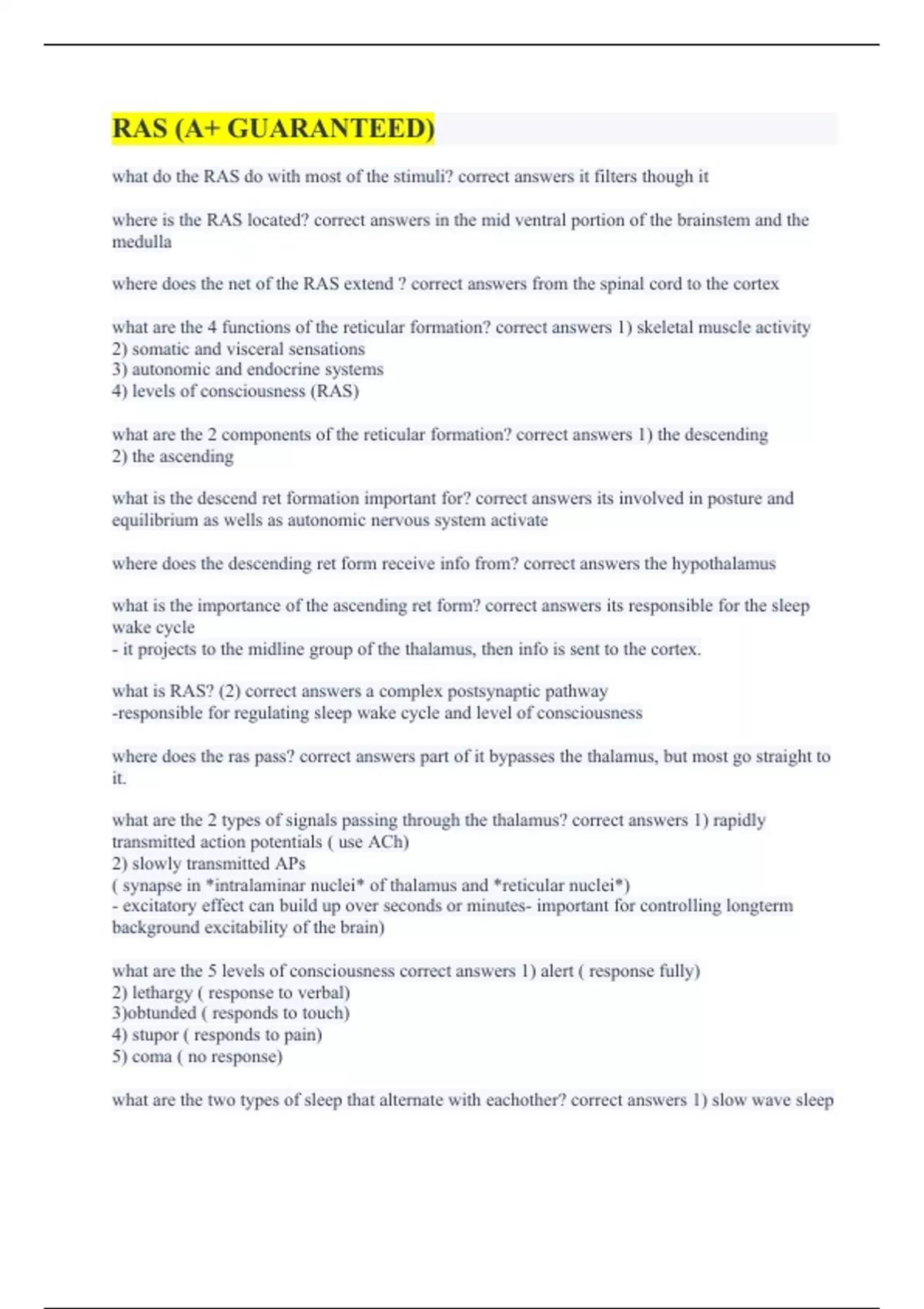 RAS (A+ GUARANTEED)

what do the RAS do with most of the stimuli? correct answers it filters though it

where is the RAS located? correct answers in the mid ventral portion of the brainstem and the medulla

where does the net of the RAS extend ? correct answers from the spinal cord to the cortex

what are the 4 functions of the reticular formation? correct answers 1) skeletal muscle activity
2) somatic and visceral sensations
3) autonomic and endocrine systems
4) levels of consciousness (RAS)

what are the 2 components of the reticular formation? correct answers 1) the descending
2) the ascending

what is the descend ret formation important for? correct answers its involved in posture and equilibrium as wells as autonomic nervous system activate

where does the descending ret form receive info from? correct answers the hypothalamus

what is the importance of the ascending ret form? correct answers its responsible for the sleep wake cycle
- it projects to the midline group of the thalamus, then info is sent to the cortex.

what is RAS? (2) correct answers a complex postsynaptic pathway
-responsible for regulating sleep wake cycle and level of consciousness

where does the ras pass? correct answers part of it bypasses the thalamus, but most go straight to it.

what are the 2 types of signals passing through the thalamus? correct answers 1) rapidly transmitted action potentials ( use ACh)
2) slowly transmitted APs
( synapse in *intralaminar nuclei* of thalamus and *reticular nuclei*)
- excitatory effect can build up over seconds or minutes- important for controlling longterm background excitability of the brain)

what are the 5 levels of consciousness correct answers 1) alert ( response fully)
2) lethargy ( response to verbal)
3)obtunded ( responds to touch)
4) stupor ( responds to pain)
5) coma ( no response)

what are the two types of sleep that alternate with eachother? correct answers 1) slow wave sleep